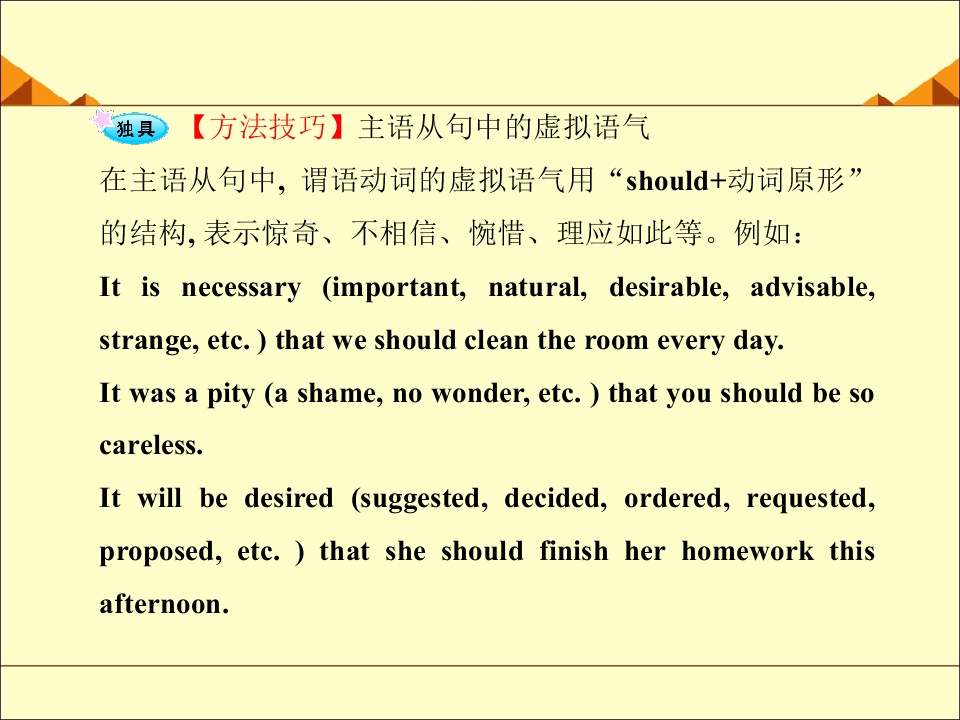 独具 【方法技巧】主语从句中的虚拟语气

在主语从句中,谓语动词的虚拟语气用“should+动词原形”的结构,表示惊奇、不相信、惋惜、理应如此等。例如:

It is necessary (important, natural, desirable, advisable, strange, etc. ) that we should clean the room every day.

It was a pity (a shame, no wonder, etc. ) that you should be so careless.

It will be desired (suggested, decided, ordered, requested, proposed, etc. ) that she should finish her homework this afternoon.